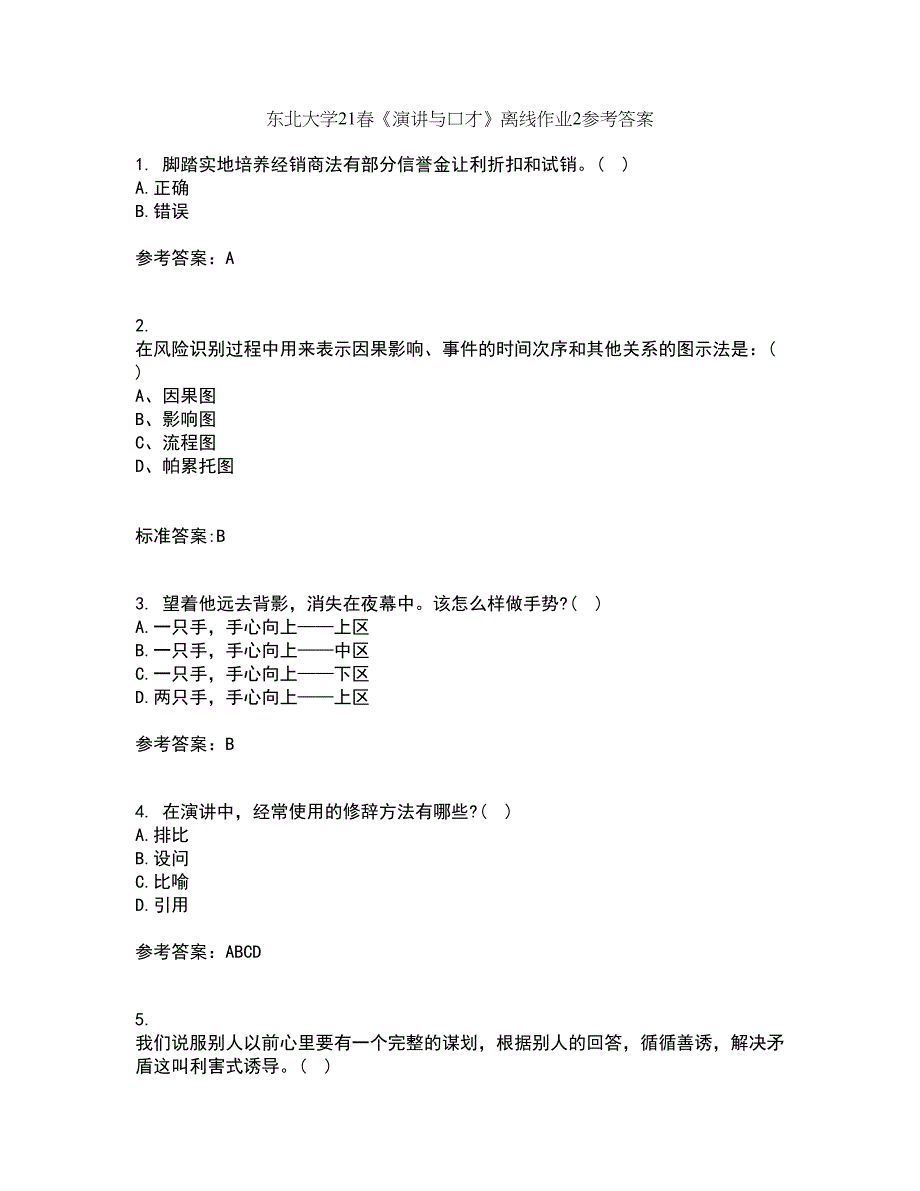 东北大学21春《演讲与口才》离线作业2参考答案

1. 脚踏实地培养经销商法有部分信誉金让利折扣和试销。( )
A.正确
B.错误

参考答案：A

2.
在风险识别过程中用来表示因果影响、事件的时间次序和其他关系的图示法是：( )
A、因果图
B、影响图
C、流程图
D、帕累托图

标准答案:B

3. 望着他远去背影，消失在夜幕中。该怎么样做手势?( )
A.一只手，手心向上——上区
B.一只手，手心向上——中区
C.一只手，手心向上——下区
D.两只手，手心向上——上区

参考答案：B

4. 在演讲中，经常使用的修辞方法有哪些?( )
A.排比
B.设问
C.比喻
D.引用

参考答案：ABCD

5.
我们说服别人以前心里要有一个完整的谋划，根据别人的回答，循循善诱，解决矛盾这叫利害式诱导。( )